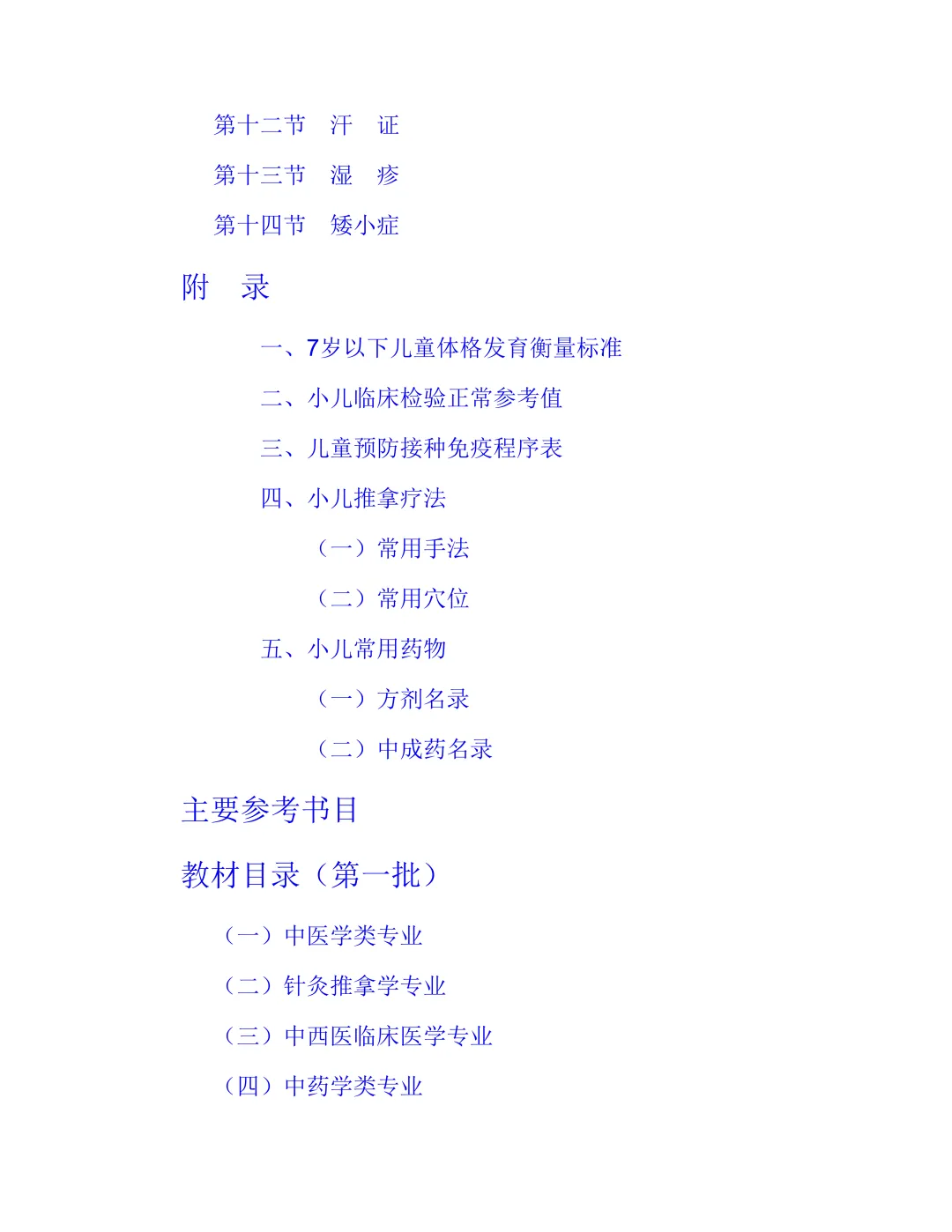 第十二节 汗 证

第十三节 湿 疹

第十四节 矮小症

附 录

一、7岁以下儿童体格发育衡量标准

二、小儿临床检验正常参考值

三、儿童预防接种免疫程序表

四、小儿推拿疗法

（一）常用手法

（二）常用穴位

五、小儿常用药物

（一）方剂名录

（二）中成药名录

主要参考书目

教材目录（第一批）

（一）中医学类专业

（二）针灸推拿学专业

（三）中西医临床医学专业

（四）中药学类专业